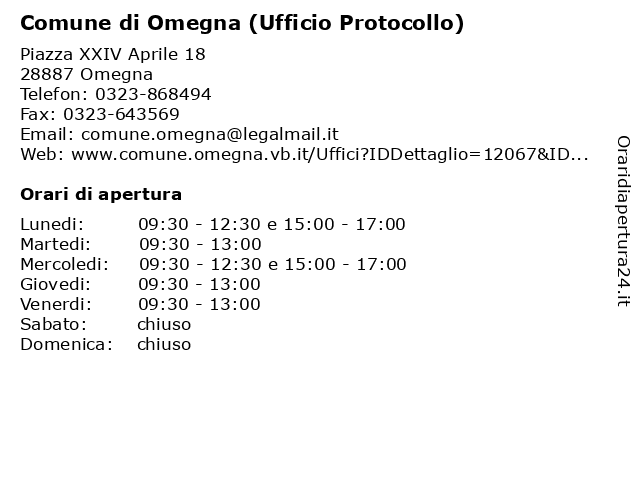 Comune di Omegna (Ufficio Protocollo)

Piazza XXIV Aprile 18
28887 Omegna
Telefon: 0323-868494
Fax: 0323-643569
Email: comune.omegna@legalmail.it
Web: www.comune.omegna.vb.it/Uffici?IDDettaglio=12067&ID...

Orari di apertura

Lunedi: 09:30 - 12:30 e 15:00 - 17:00
Martedi: 09:30 - 13:00
Mercoledi: 09:30 - 12:30 e 15:00 - 17:00
Giovedi: 09:30 - 13:00
Venerdi: 09:30 - 13:00
Sabato: chiuso
Domenica: chiuso

Oraridiapertura24.it